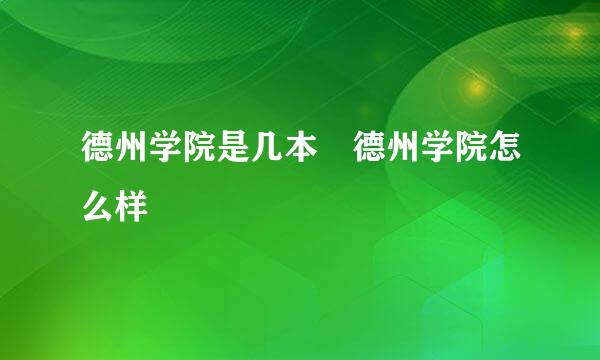 德州学院是几本　德州学院怎么样